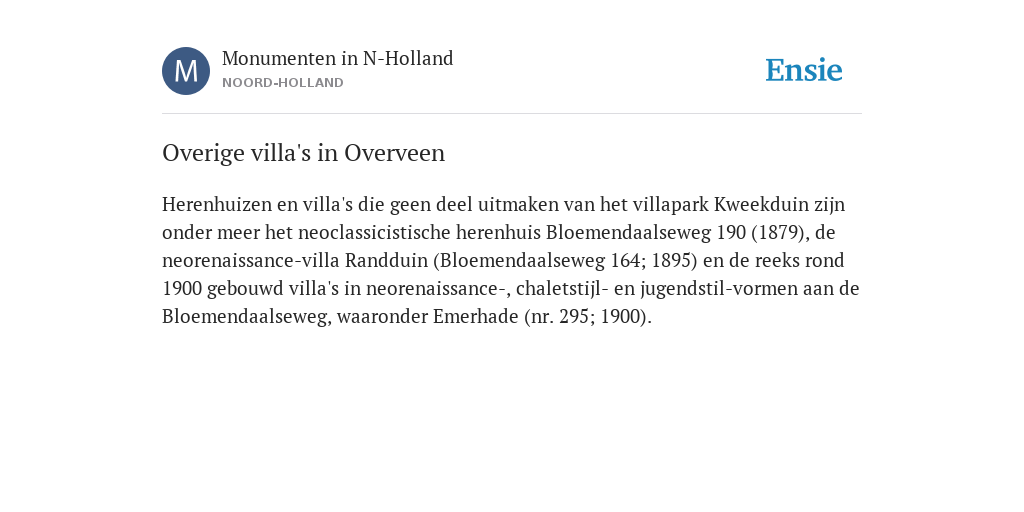 M

Monumenten in N-Holland
NOORD-HOLLAND

Ensie

Overige villa's in Overveen

Herenhuizen en villa's die geen deel uitmaken van het villapark Kweekduin zijn onder meer het neoclassicistische herenhuis Bloemendaalseweg 190 (1879), de neorenaissance-villa Randduin (Bloemendaalseweg 164; 1895) en de reeks rond 1900 gebouwd villa's in neorenaissance-, chaletstijl- en jugendstil-vormen aan de Bloemendaalseweg, waaronder Emerhade (nr. 295; 1900).